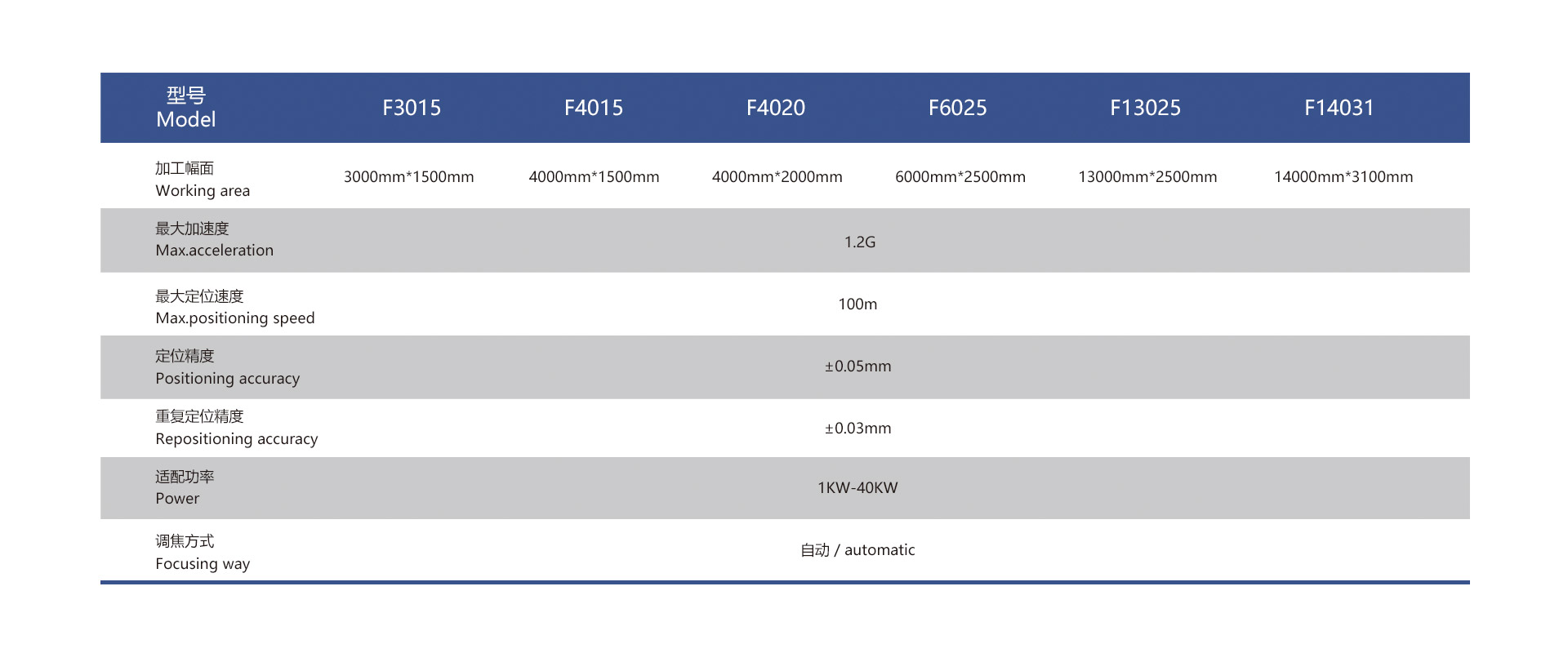 | 型号 Model | F3015 | F4015 | F4020 | F6025 | F13025 | F14031 |
|---|---|---|---|---|---|---|
| 加工幅面 Working area | 3000mm*1500mm | 4000mm*1500mm | 4000mm*2000mm | 6000mm*2500mm | 13000mm*2500mm | 14000mm*3100mm |
| 最大加速度 Max.acceleration | 1.2G | | | | | |
| 最大定位速度 Max.positioning speed | 100m | | | | | |
| 定位精度 Positioning accuracy | ±0.05mm | | | | | |
| 重复定位精度 Repositioning accuracy | ±0.03mm | | | | | |
| 适配功率 Power | 1KW-40KW | | | | | |
| 调焦方式 Focusing way | 自动 / automatic | | | | | |